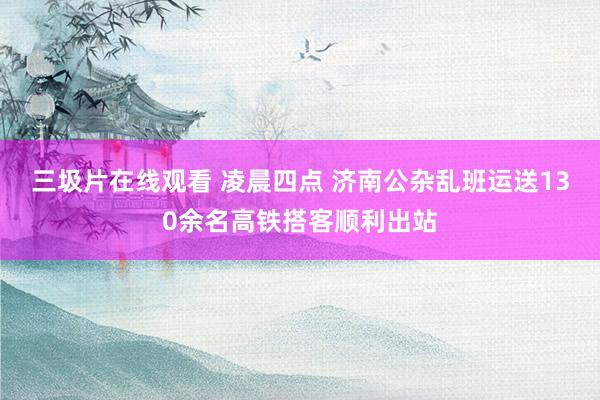 三圾片在线观看 凌晨四点 济南公杂乱班运送130余名高铁搭客顺利出站